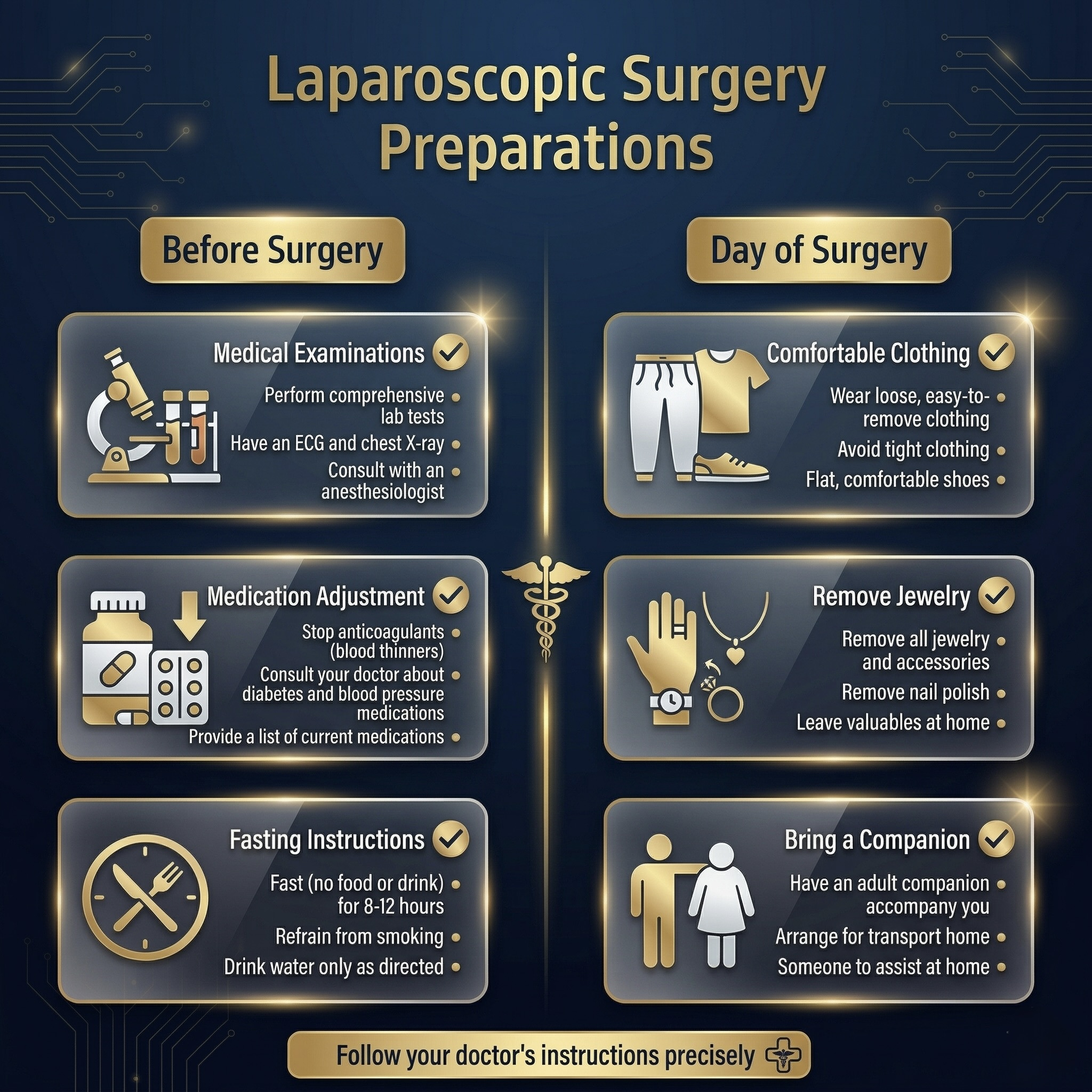 Laparoscopic Surgery Preparations

Before Surgery

Medical Examinations

Perform comprehensive lab tests
Have an ECG and chest X-ray
Consult with an anesthesiologist

Medication Adjustment

Stop anticoagulants (blood thinners)
Consult your doctor about diabetes and blood pressure medications
Provide a list of current medications

Fasting Instructions

Fast (no food or drink) for 8-12 hours
Refrain from smoking
Drink water only as directed

Day of Surgery

Comfortable Clothing

Wear loose, easy-to-remove clothing
Avoid tight clothing
Flat, comfortable shoes

Remove Jewelry

Remove all jewelry and accessories
Remove nail polish
Leave valuables at home

Bring a Companion

Have an adult companion accompany you
Arrange for transport home
Someone to assist at home

Follow your doctor's instructions precisely